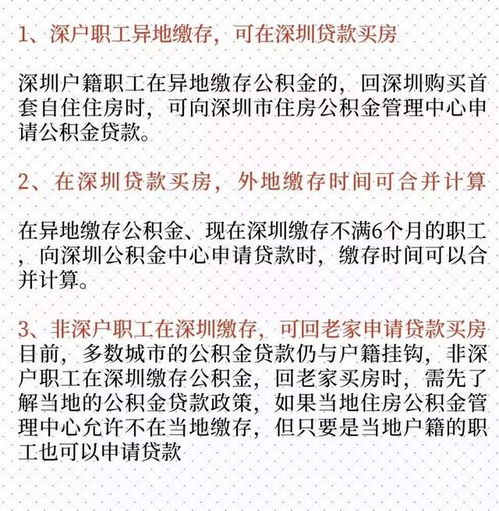 1、深户职工异地缴存，可在深圳贷款买房

深圳户籍职工在异地缴存公积金的，回深圳购买首套自住住房时，可向深圳市住房公积金管理中心申请公积金贷款。

2、在深圳贷款买房，外地缴存时间可合并计算

在异地缴存公积金、现在深圳缴存不满6个月的职工，向深圳公积金中心申请贷款时，缴存时间可以合并计算。

3、非深户职工在深圳缴存，可回老家申请贷款买房
目前，多数城市的公积金贷款仍与户籍挂钩，非深户职工在深圳缴存公积金，回老家买房时，需先了解当地的公积金贷款政策，如果当地住房公积金管理中心允许不在当地缴存，但只要是当地户籍的职工也可以申请贷款